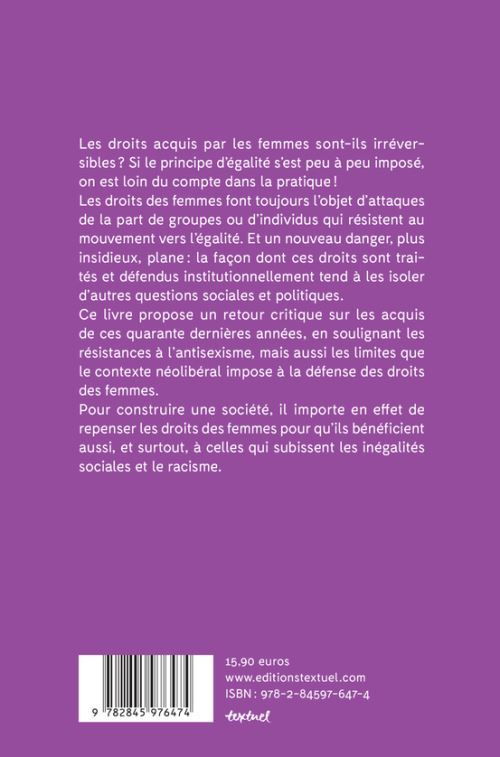 Les droits acquis par les femmes sont-ils irréversibles ? Si le principe d'égalité s'est peu à peu imposé, on est loin du compte dans la pratique !
Les droits des femmes font toujours l'objet d'attaques de la part de groupes ou d'individus qui résistent au mouvement vers l'égalité. Et un nouveau danger, plus insidieux, plane : la façon dont ces droits sont traités et défendus institutionnellement tend à les isoler d'autres questions sociales et politiques.
Ce livre propose un retour critique sur les acquis de ces quarante dernières années, en soulignant les résistances à l'antisexisme, mais aussi les limites que le contexte néolibéral impose à la défense des droits des femmes.
Pour construire une société, il importe en effet de repenser les droits des femmes pour qu'ils bénéficient aussi, et surtout, à celles qui subissent les inégalités sociales et le racisme.

9 782845 976474

15,90 euros
www.editionstextuel.com
ISBN : 978-2-84597-647-4
textuel